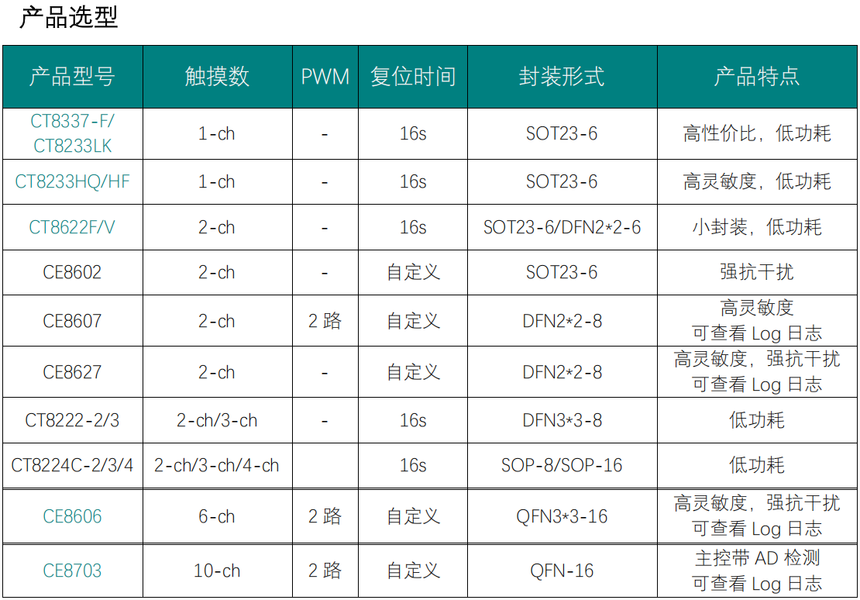 产品选型

| 产品型号 | 触摸数 | PWM | 复位时间 | 封装形式 | 产品特点 |
|---|---|---|---|---|---|
| CT8337-F/ CT8233LK | 1-ch | - | 16s | SOT23-6 | 高性价比，低功耗 |
| CT8233HQ/HF | 1-ch | - | 16s | SOT23-6 | 高灵敏度，低功耗 |
| CT8622F/V | 2-ch | - | 16s | SOT23-6/DFN2*2-6 | 小封装，低功耗 |
| CE8602 | 2-ch | - | 自定义 | SOT23-6 | 强抗干扰 |
| CE8607 | 2-ch | 2路 | 自定义 | DFN2*2-8 | 高灵敏度 可查看Log日志 |
| CE8627 | 2-ch | - | 自定义 | DFN2*2-8 | 高灵敏度，强抗干扰 可查看Log日志 |
| CT8222-2/3 | 2-ch/3-ch | - | 16s | DFN3*3-8 | 低功耗 |
| CT8224C-2/3/4 | 2-ch/3-ch/4-ch | | 16s | SOP-8/SOP-16 | 低功耗 |
| CE8606 | 6-ch | 2路 | 自定义 | QFN3*3-16 | 高灵敏度，强抗干扰 可查看Log日志 |
| CE8703 | 10-ch | 2路 | 自定义 | QFN-16 | 主控带AD检测 可查看Log日志 |